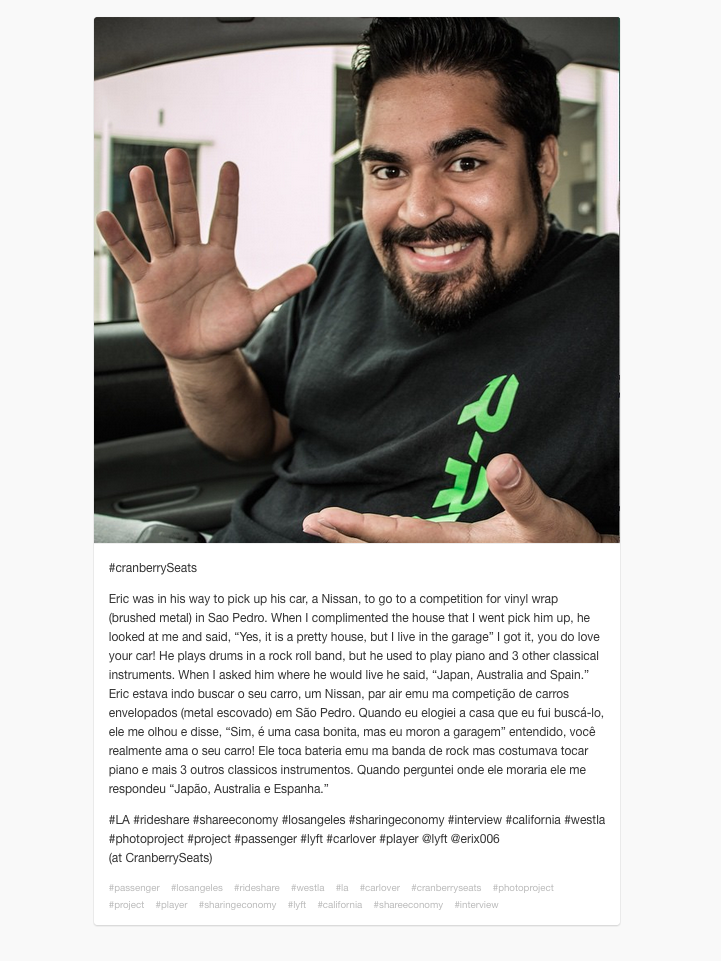 #cranberrySeats

Eric was in his way to pick up his car, a Nissan, to go to a competition for vinyl wrap (brushed metal) in Sao Pedro. When I complimented the house that I went pick him up, he looked at me and said, “Yes, it is a pretty house, but I live in the garage” I got it, you do love your car! He plays drums in a rock roll band, but he used to play piano and 3 other classical instruments. When I asked him where he would live he said, “Japan, Australia and Spain.” Eric estava indo buscar o seu carro, um Nissan, par air emu ma competição de carros envelopados (metal escovado) em São Pedro. Quando eu elogiei a casa que eu fui buscá-lo, ele me olhou e disse, “Sim, é uma casa bonita, mas eu moron a garagem” entendido, você realmente ama o seu carro! Ele toca bateria emu ma banda de rock mas costumava tocar piano e mais 3 outros classicos instrumentos. Quando perguntei onde ele moraria ele me respondeu “Japão, Australia e Espanha.”

#LA #rideshare #shareeconomy #losangeles #sharingeconomy #interview #california #westla #photoproject #project #passenger #lyft #carlover #player @lyft @erix006
(at CranberrySeats)

#passenger #losangeles #rideshare #westla #la #carlover #cranberryseats #photoproject #project #player #sharingeconomy #lyft #california #shareeconomy #interview